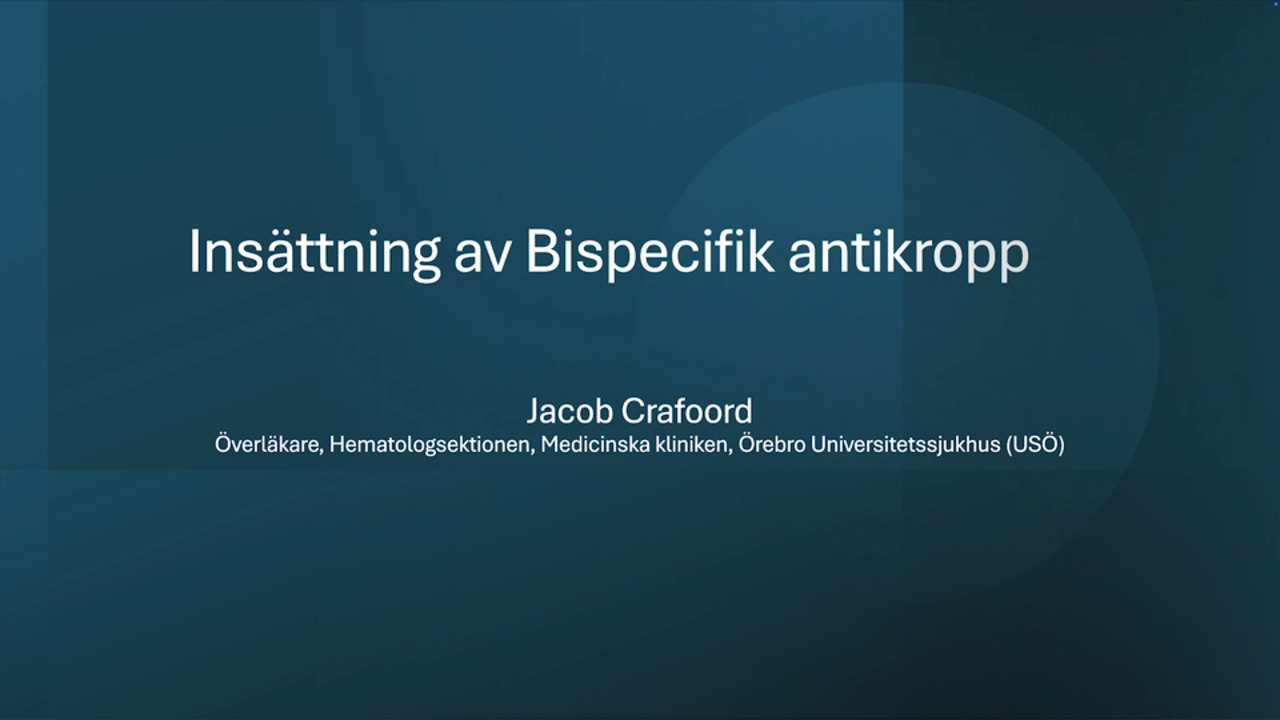 Insättning av Bispecifik antikropp

Jacob Crafoord
Överläkare, Hematologsektionen, Medicinska kliniken, Örebro Universitetssjukhus (USÖ)